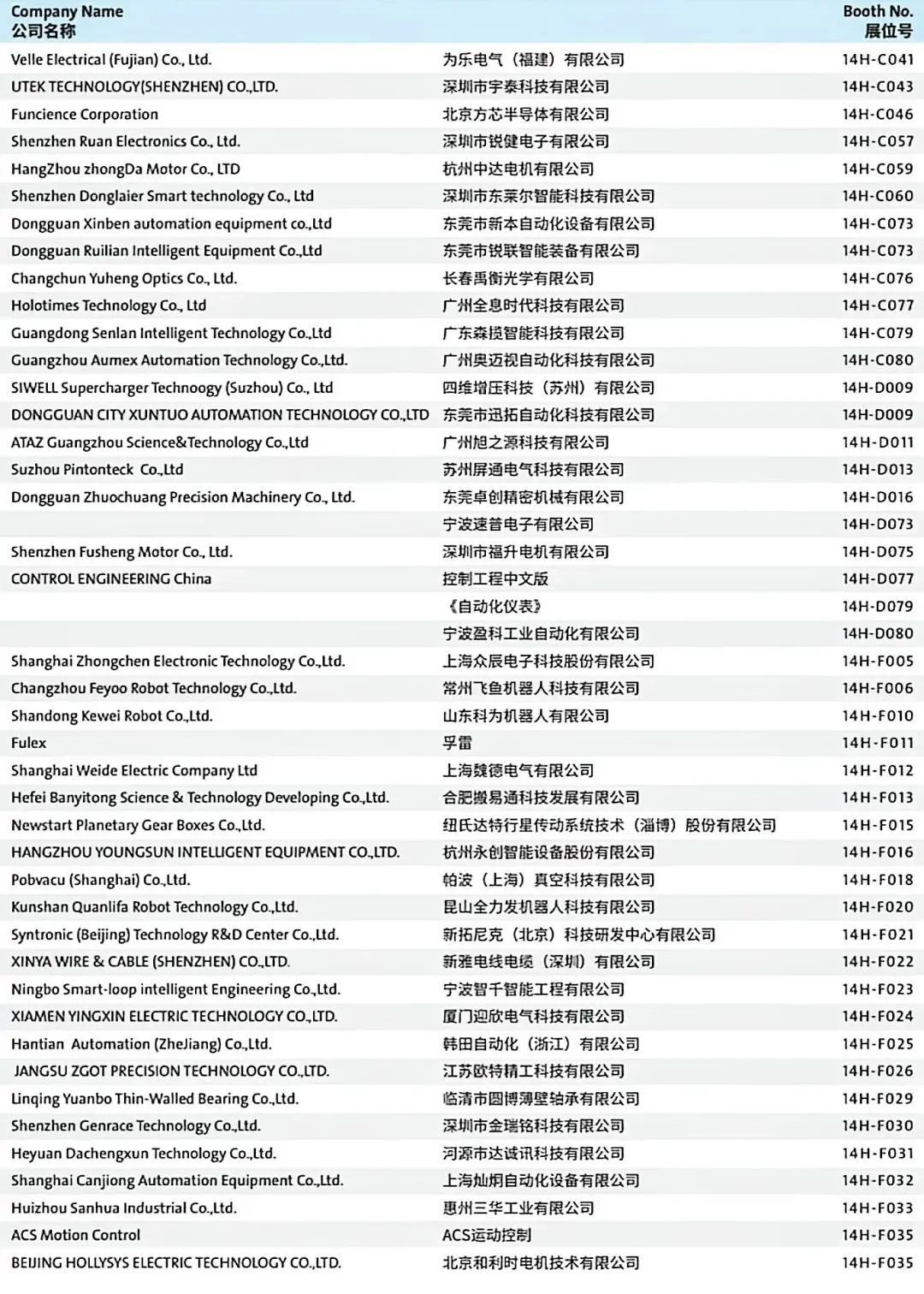 | Company Name 公司名称 | | Booth No. 展位号 |
|---|---|---|
| Velle Electrical (Fujian) Co., Ltd. | 为乐电气（福建）有限公司 | 14H-C041 |
| UTEK TECHNOLOGY(SHENZHEN) CO.,LTD. | 深圳市宇泰科技有限公司 | 14H-C043 |
| Funcience Corporation | 北京方芯半导体有限公司 | 14H-C046 |
| Shenzhen Ruan Electronics Co., Ltd. | 深圳市锐健电子有限公司 | 14H-C057 |
| HangZhou zhongDa Motor Co., LTD | 杭州中达电机有限公司 | 14H-C059 |
| Shenzhen Donglaier Smart technology Co., Ltd | 深圳市东莱尔智能科技有限公司 | 14H-C060 |
| Dongguan Xinben automation equipment co.,Ltd | 东莞市新本自动化设备有限公司 | 14H-C073 |
| Dongguan Ruilian Intelligent Equipment Co.,Ltd | 东莞市锐联智能装备有限公司 | 14H-C073 |
| Changchun Yuheng Optics Co., Ltd. | 长春禹衡光学有限公司 | 14H-C076 |
| Holotimes Technology Co., Ltd | 广州全息时代科技有限公司 | 14H-C077 |
| Guangdong Senlan Intelligent Technology Co.,Ltd | 广东森揽智能科技有限公司 | 14H-C079 |
| Guangzhou Aumex Automation Technology Co.,Ltd. | 广州奥迈视自动化科技有限公司 | 14H-C080 |
| SIWELL Supercharger Technoogy (Suzhou) Co., Ltd | 四维增压科技（苏州）有限公司 | 14H-D009 |
| DONGGUAN CITY XUNTUO AUTOMATION TECHNOLOGY CO.,LTD | 东莞市迅拓自动化科技有限公司 | 14H-D009 |
| ATAZ Guangzhou Science&Technology Co.,Ltd | 广州旭之源科技有限公司 | 14H-D011 |
| Suzhou Pintonteck Co.,Ltd | 苏州屏通电气科技有限公司 | 14H-D013 |
| Dongguan Zhuochuang Precision Machinery Co., Ltd. | 东莞卓创精密机械有限公司 | 14H-D016 |
| | 宁波速普电子有限公司 | 14H-D073 |
| Shenzhen Fusheng Motor Co., Ltd. | 深圳市福升电机有限公司 | 14H-D075 |
| CONTROL ENGINEERING China | 控制工程中文版 | 14H-D077 |
| | 《自动化仪表》 | 14H-D079 |
| | 宁波盈科工业自动化有限公司 | 14H-D080 |
| Shanghai Zhongchen Electronic Technology Co.,Ltd. | 上海众辰电子科技股份有限公司 | 14H-F005 |
| Changzhou Feyoo Robot Technology Co.,Ltd. | 常州飞鱼机器人科技有限公司 | 14H-F006 |
| Shandong Kewei Robot Co.,Ltd. | 山东科为机器人有限公司 | 14H-F010 |
| Fulex | 孚雷 | 14H-F011 |
| Shanghai Weide Electric Company Ltd | 上海魏德电气有限公司 | 14H-F012 |
| Hefei Banyitong Science & Technology Developing Co.,Ltd. | 合肥搬易通科技发展有限公司 | 14H-F013 |
| Newstart Planetary Gear Boxes Co.,Ltd. | 纽氏达特行星传动系统技术（淄博）股份有限公司 | 14H-F015 |
| HANGZHOU YOUNGSUN INTELLIGENT EQUIPMENT CO.,LTD. | 杭州永创智能设备股份有限公司 | 14H-F016 |
| Pobvacu (Shanghai) Co.,Ltd. | 帕波（上海）真空科技有限公司 | 14H-F018 |
| Kunshan Quanlifa Robot Technology Co.,Ltd. | 昆山全力发机器人科技有限公司 | 14H-F020 |
| Syntronic (Beijing) Technology R&D Center Co.,Ltd. | 新拓尼克（北京）科技研发中心有限公司 | 14H-F021 |
| XINYA WIRE & CABLE (SHENZHEN) CO.,LTD. | 新雅电线电缆（深圳）有限公司 | 14H-F022 |
| Ningbo Smart-loop intelligent Engineering Co.,Ltd. | 宁波智千智能工程有限公司 | 14H-F023 |
| XIAMEN YINGXIN ELECTRIC TECHNOLOGY CO.,LTD. | 厦门迎欣电气科技有限公司 | 14H-F024 |
| Hantian Automation (ZheJiang) Co.,Ltd. | 韩田自动化（浙江）有限公司 | 14H-F025 |
| JANGSU ZGOT PRECISION TECHNOLOGY CO.,LTD. | 江苏欧特精工科技有限公司 | 14H-F026 |
| Linqing Yuanbo Thin-Walled Bearing Co.,Ltd. | 临清市圆博薄壁轴承有限公司 | 14H-F029 |
| Shenzhen Genrace Technology Co.,Ltd. | 深圳市金瑞铭科技有限公司 | 14H-F030 |
| Heyuan Dachengxun Technology Co.,Ltd. | 河源市达诚讯科技有限公司 | 14H-F031 |
| Shanghai Canjiong Automation Equipment Co.,Ltd. | 上海灿炯自动化设备有限公司 | 14H-F032 |
| Huizhou Sanhua Industrial Co.,Ltd. | 惠州三华工业有限公司 | 14H-F033 |
| ACS Motion Control | ACS运动控制 | 14H-F035 |
| BEIJING HOLLYSYS ELECTRIC TECHNOLOGY CO.,LTD. | 北京和利时电机技术有限公司 | 14H-F035 |